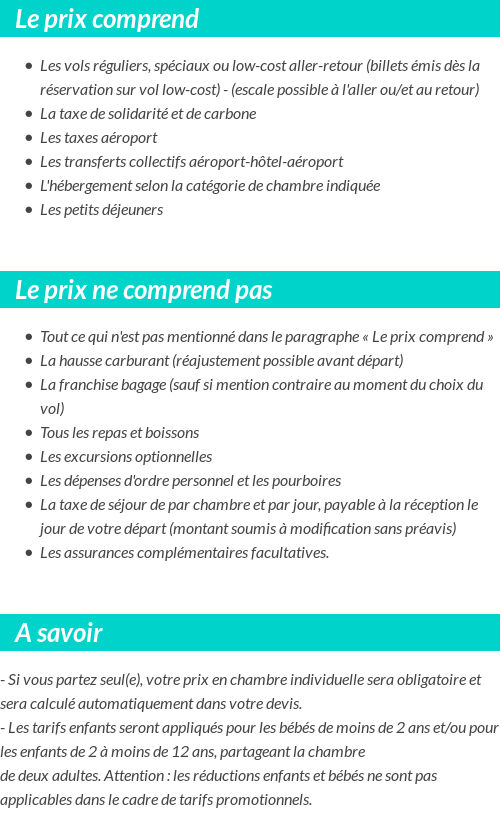 Le prix comprend

- Les vols réguliers, spéciaux ou low-cost aller-retour (billets émis dès la réservation sur vol low-cost) - (escale possible à l'aller ou/et au retour)
- La taxe de solidarité et de carbone
- Les taxes aéroport
- Les transferts collectifs aéroport-hôtel-aéroport
- L'hébergement selon la catégorie de chambre indiquée
- Les petits déjeuners

Le prix ne comprend pas

- Tout ce qui n'est pas mentionné dans le paragraphe « Le prix comprend »
- La hausse carburant (réajustement possible avant départ)
- La franchise bagage (sauf si mention contraire au moment du choix du vol)
- Tous les repas et boissons
- Les excursions optionnelles
- Les dépenses d'ordre personnel et les pourboires
- La taxe de séjour de par chambre et par jour, payable à la réception le jour de votre départ (montant soumis à modification sans préavis)
- Les assurances complémentaires facultatives.

A savoir

- Si vous partez seul(e), votre prix en chambre individuelle sera obligatoire et sera calculé automatiquement dans votre devis.
- Les tarifs enfants seront appliqués pour les bébés de moins de 2 ans et/ou pour les enfants de 2 à moins de 12 ans, partageant la chambre de deux adultes. Attention : les réductions enfants et bébés ne sont pas applicables dans le cadre de tarifs promotionnels.